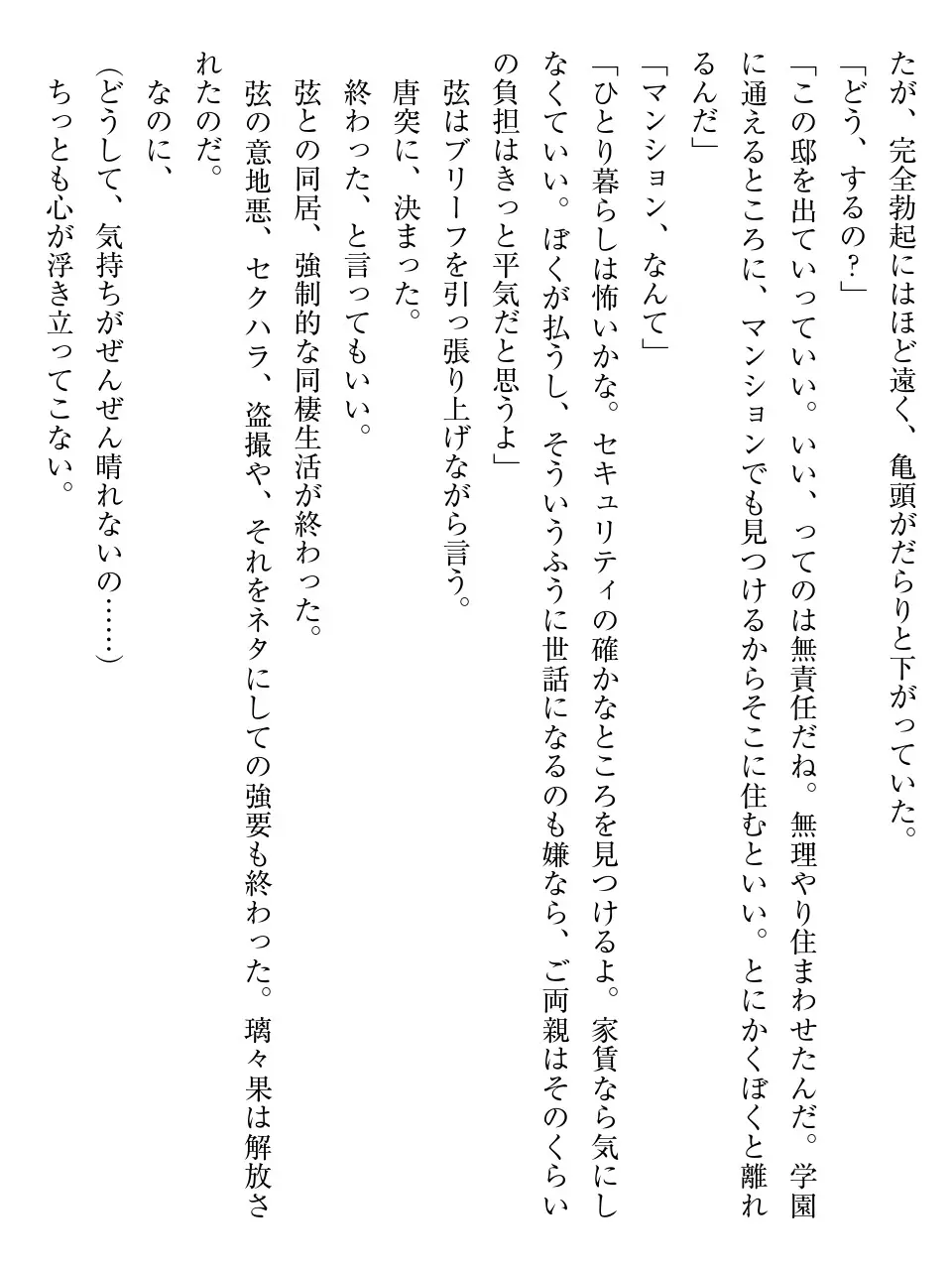 たが、完全勃起にはほど遠く、亀頭がだらりと下がっていた。
「どう、するの？」
「この邸を出ていっていい。いい、ってのは無責任だね。無理やり住まわせたんだ。学園に通えるところに、マンションでも見つけるからそこに住むといい。とにかくぼくと離れるんだ」
「マンション、なんて」
「ひとり暮らしは怖いかな。セキュリティの確かなところを見つけるよ。家賃なら気にしなくていい。ぼくが払うし、そういうふうに世話になるのも嫌なら、ご両親はそのくらいの負担はきっと平気だと思うよ」
弦はブリーフを引っ張り上げながら言う。
唐突に、決まった。
終わった、と言ってもいい。
弦との同居、強制的な同棲生活が終わった。
弦の意地悪、セクハラ、盗撮や、それをネタにしての強要も終わった。璃々果は解放されたのだ。
なのに、
（どうして、気持ちがぜんぜん晴れないの……）
ちっとも心が浮き立ってこない。